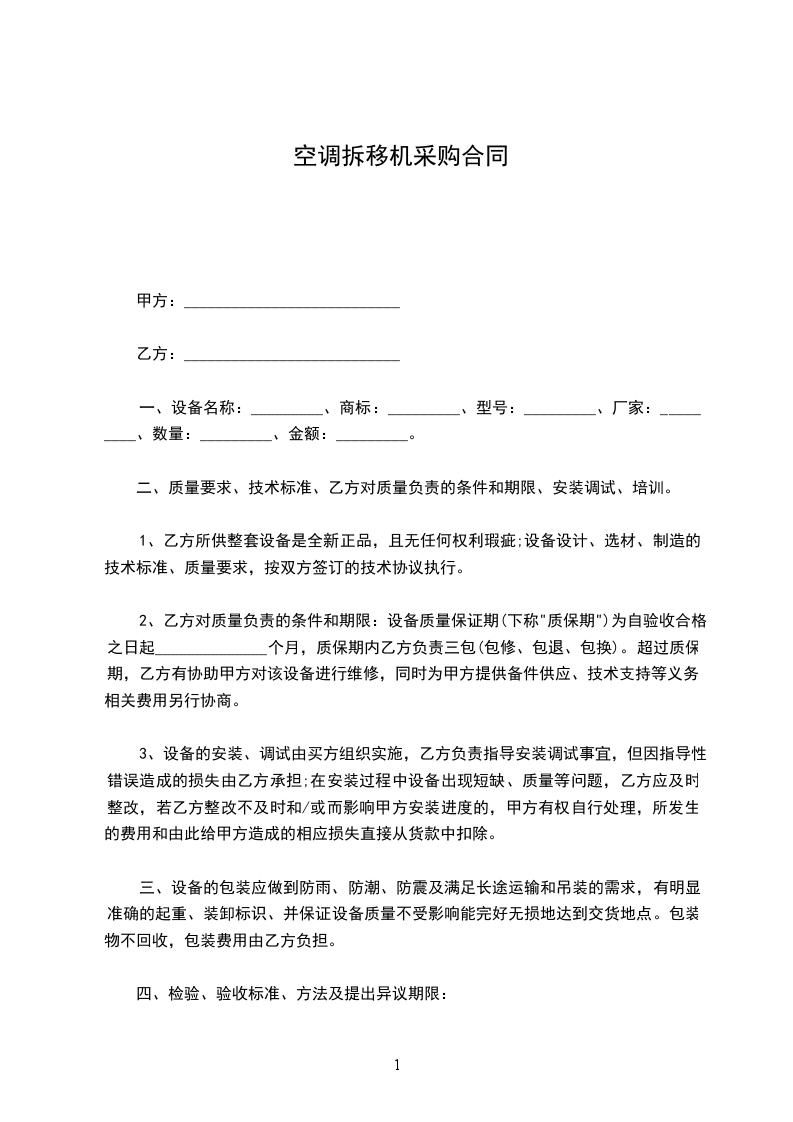 空调拆移机采购合同

甲方：___________________________

乙方：___________________________

一、设备名称：_________、商标：_________、型号：_________、厂家：_________、数量：_________、金额：_________。

二、质量要求、技术标准、乙方对质量负责的条件和期限、安装调试、培训。

1、乙方所供整套设备是全新正品，且无任何权利瑕疵;设备设计、选材、制造的技术标准、质量要求，按双方签订的技术协议执行。

2、乙方对质量负责的条件和期限：设备质量保证期(下称"质保期")为自验收合格之日起______________个月，质保期内乙方负责三包(包修、包退、包换)。超过质保期，乙方有协助甲方对该设备进行维修，同时为甲方提供备件供应、技术支持等义务相关费用另行协商。

3、设备的安装、调试由买方组织实施，乙方负责指导安装调试事宜，但因指导性错误造成的损失由乙方承担;在安装过程中设备出现短缺、质量等问题，乙方应及时整改，若乙方整改不及时和/或而影响甲方安装进度的，甲方有权自行处理，所发生的费用和由此给甲方造成的相应损失直接从货款中扣除。

三、设备的包装应做到防雨、防潮、防震及满足长途运输和吊装的需求，有明显准确的起重、装卸标识、并保证设备质量不受影响能完好无损地达到交货地点。包装物不回收，包装费用由乙方负担。

四、检验、验收标准、方法及提出异议期限：

1